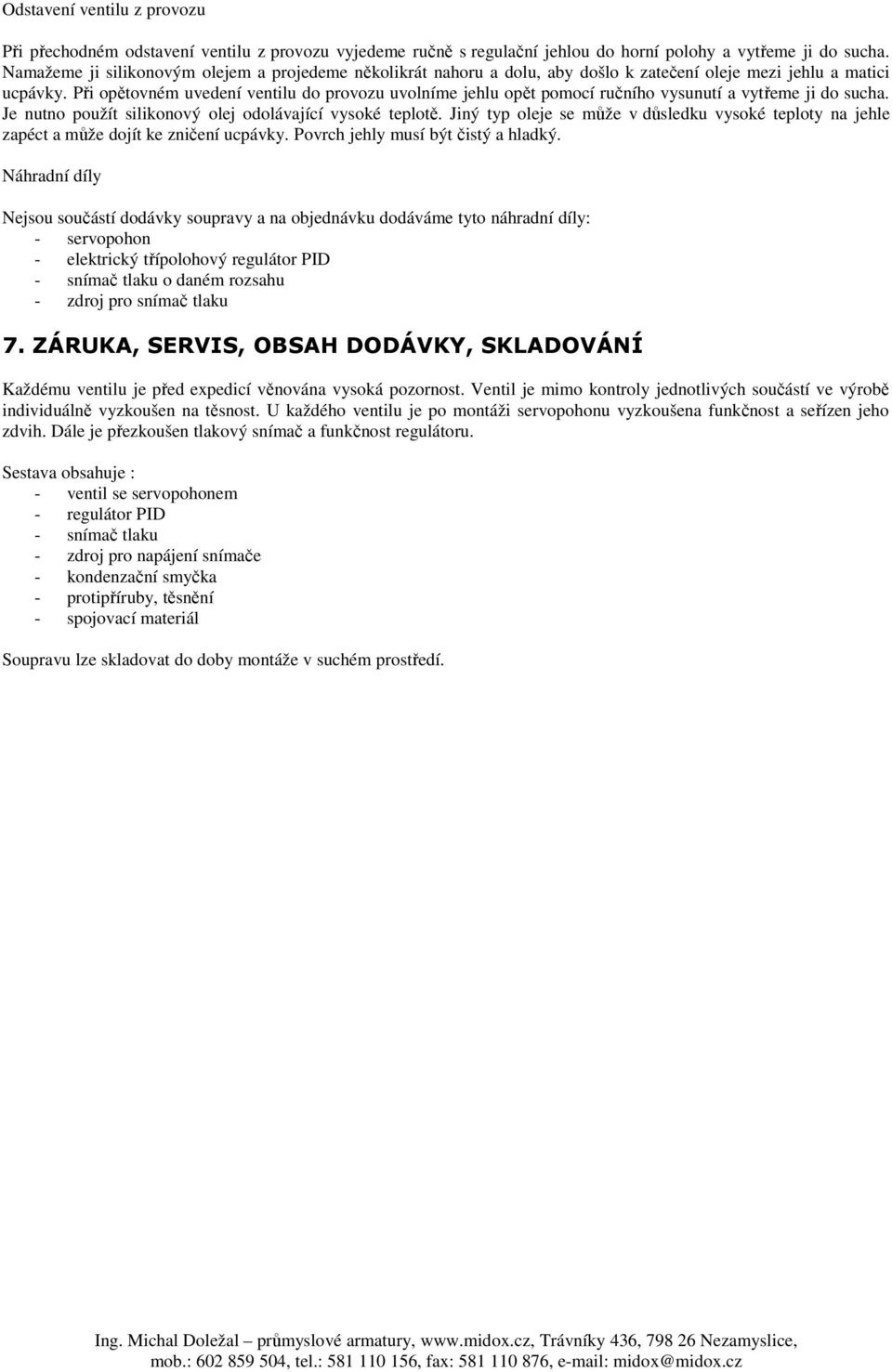 Odstavení ventilu z provozu

Při přechodném odstavení ventilu z provozu vyjedeme ručně s regulační jehlou do horní polohy a vytřeme ji do sucha. Namažeme ji silikonovým olejem a projedeme několikrát nahoru a dolu, aby došlo k zatečení oleje mezi jehlu a matici ucpávky. Při opětovném uvedení ventilu do provozu uvolníme jehlu opět pomocí ručního vysunutí a vytřeme ji do sucha. Je nutno použít silikonový olej odolávající vysoké teplotě. Jiný typ oleje se může v důsledku vysoké teploty na jehle zapéct a může dojít ke zničení ucpávky. Povrch jehly musí být čistý a hladký.

Náhradní díly

Nejsou součástí dodávky soupravy a na objednávku dodáváme tyto náhradní díly:
- servopohon
- elektrický třípolohový regulátor PID
- snímač tlaku o daném rozsahu
- zdroj pro snímač tlaku

7. ZÁRUKA, SERVIS, OBSAH DODÁVKY, SKLADOVÁNÍ

Každému ventilu je před expedicí věnována vysoká pozornost. Ventil je mimo kontroly jednotlivých součástí ve výrobě individuálně vyzkoušen na těsnost. U každého ventilu je po montáži servopohonu vyzkoušena funkčnost a seřízen jeho zdvih. Dále je přezkoušen tlakový snímač a funkčnost regulátoru.

Sestava obsahuje :
- ventil se servopohonem
- regulátor PID
- snímač tlaku
- zdroj pro napájení snímače
- kondenzační smyčka
- protipříruby, těsnění
- spojovací materiál

Soupravu lze skladovat do doby montáže v suchém prostředí.

Ing. Michal Doležal – průmyslové armatury, www.midox.cz, Trávníky 436, 798 26 Nezamyslice, mob.: 602 859 504, tel.: 581 110 156, fax: 581 110 876, e-mail: midox@midox.cz